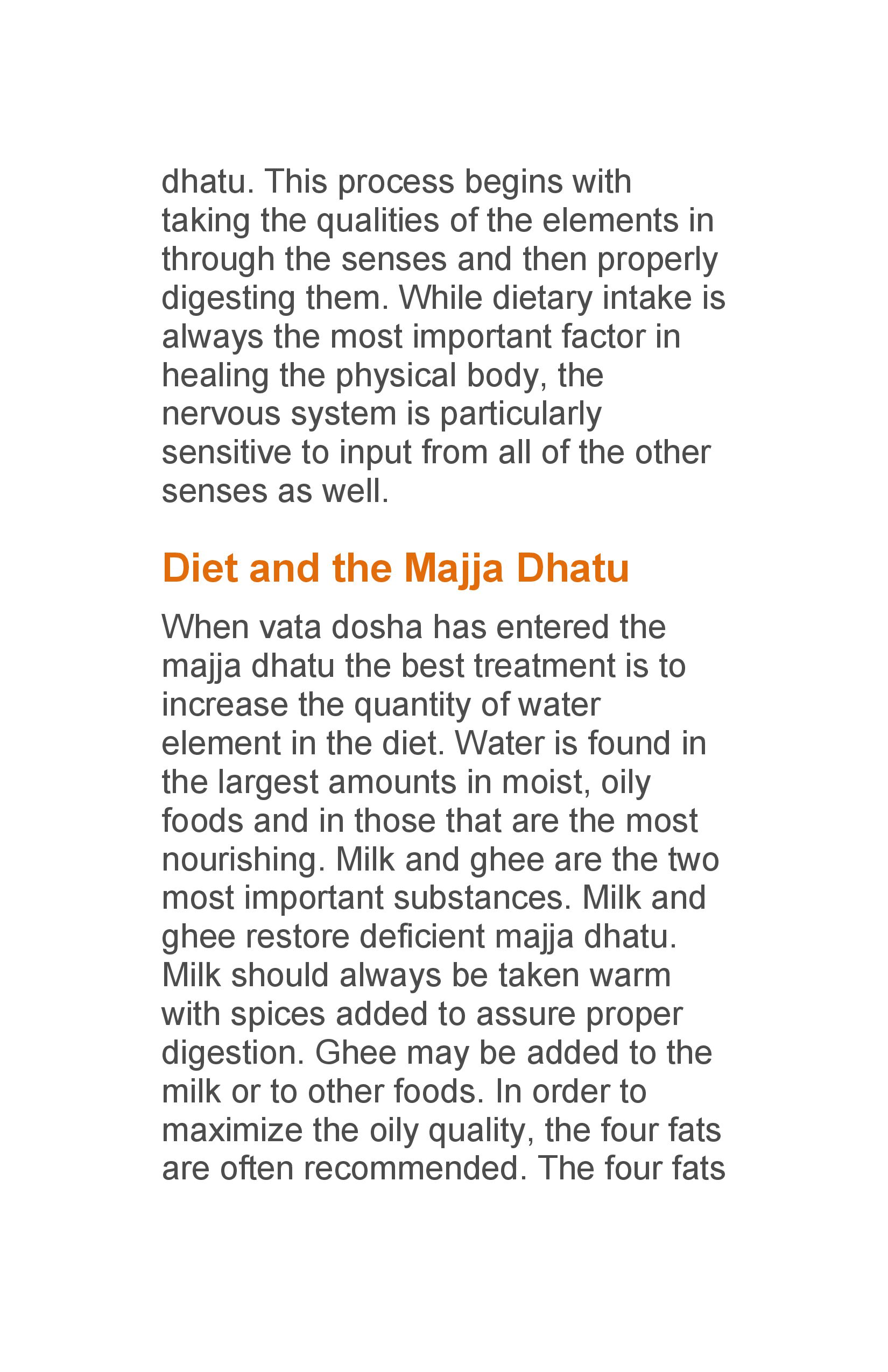 dhatu. This process begins with taking the qualities of the elements in through the senses and then properly digesting them. While dietary intake is always the most important factor in healing the physical body, the nervous system is particularly sensitive to input from all of the other senses as well.

Diet and the Majja Dhatu

When vata dosha has entered the majja dhatu the best treatment is to increase the quantity of water element in the diet. Water is found in the largest amounts in moist, oily foods and in those that are the most nourishing. Milk and ghee are the two most important substances. Milk and ghee restore deficient majja dhatu. Milk should always be taken warm with spices added to assure proper digestion. Ghee may be added to the milk or to other foods. In order to maximize the oily quality, the four fats are often recommended. The four fats